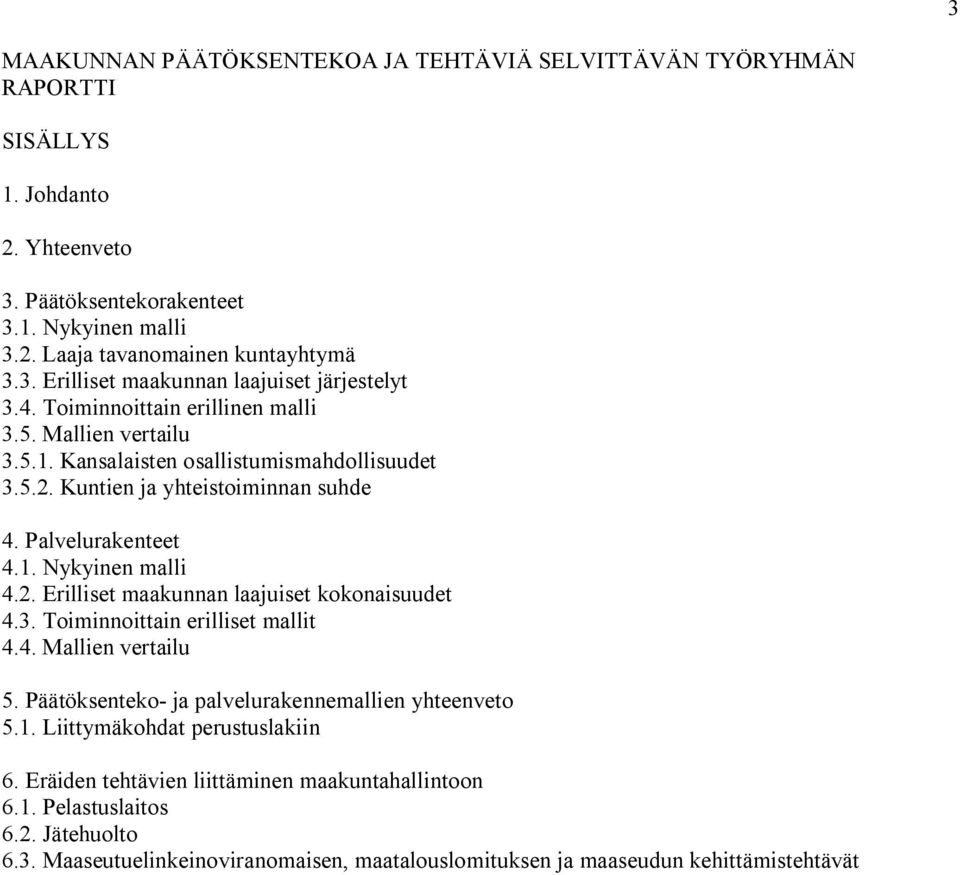 3

MAAKUNNAN PÄÄTÖKSENTEKOA JA TEHTÄVIÄ SELVITTÄVÄN TYÖRYHMÄN RAPORTTI

SISÄLLYS

1. Johdanto

2. Yhteenveto

3. Päätöksentekorakenteet
3.1. Nykyinen malli
3.2. Laaja tavanomainen kuntayhtymä
3.3. Erilliset maakunnan laajuiset järjestelyt
3.4. Toiminnoittain erillinen malli
3.5. Mallien vertailu
3.5.1. Kansalaisten osallistumismahdollisuudet
3.5.2. Kuntien ja yhteistoiminnan suhde

4. Palvelurakenteet
4.1. Nykyinen malli
4.2. Erilliset maakunnan laajuiset kokonaisuudet
4.3. Toiminnoittain erilliset mallit
4.4. Mallien vertailu

5. Päätöksenteko- ja palvelurakennemallien yhteenveto
5.1. Liittymäkohdat perustuslakiin

6. Eräiden tehtävien liittäminen maakuntahallintoon
6.1. Pelastuslaitos
6.2. Jätehuolto
6.3. Maaseutuelinkeinoviranomaisen, maatalouslomituksen ja maaseudun kehittämistehtävät